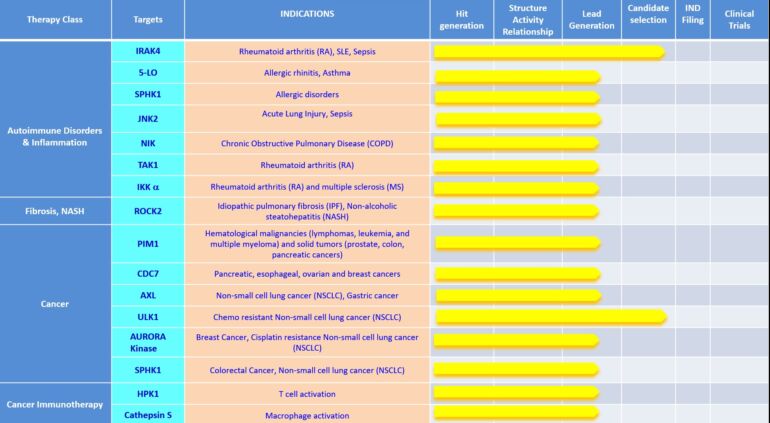 | Therapy Class | Targets | INDICATIONS | Hit generation | Structure Activity Relationship | Lead Generation | Candidate selection | IND Filing | Clinical Trials |
|---|---|---|---|---|---|---|---|---|
| Autoimmune Disorders & Inflammation | IRAK4 | Rheumatoid arthritis (RA), SLE, Sepsis | | | | | | |
| | 5-LO | Allergic rhinitis, Asthma | | | | | | |
| | SPHK1 | Allergic disorders | | | | | | |
| | JNK2 | Acute Lung Injury, Sepsis | | | | | | |
| | NIK | Chronic Obstructive Pulmonary Disease (COPD) | | | | | | |
| | TAK1 | Rheumatoid arthritis (RA) | | | | | | |
| | IKK α | Rheumatoid arthritis (RA) and multiple sclerosis (MS) | | | | | | |
| Fibrosis, NASH | ROCK2 | Idiopathic pulmonary fibrosis (IPF), Non-alcoholic steatohepatitis (NASH) | | | | | | |
| Cancer | PIM1 | Hematological malignancies (lymphomas, leukemia, and multiple myeloma) and solid tumors (prostate, colon, pancreatic cancers) | | | | | | |
| | CDC7 | Pancreatic, esophageal, ovarian and breast cancers | | | | | | |
| | AXL | Non-small cell lung cancer (NSCLC), Gastric cancer | | | | | | |
| | ULK1 | Chemo resistant Non-small cell lung cancer (NSCLC) | | | | | | |
| | AURORA Kinase | Breast Cancer, Cisplatin resistance Non-small cell lung cancer (NSCLC) | | | | | | |
| | SPHK1 | Colorectal Cancer, Non-small cell lung cancer (NSCLC) | | | | | | |
| Cancer Immunotherapy | HPK1 | T cell activation | | | | | | |
| | Cathepsin S | Macrophage activation | | | | | | |